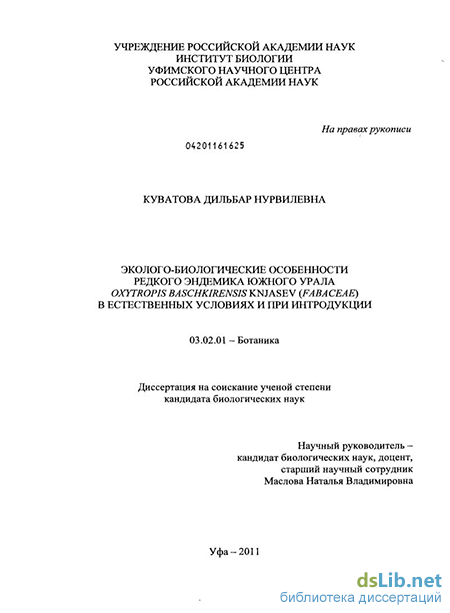 УЧРЕЖДЕНИЕ РОССИЙСКОЙ АКАДЕМИИ НАУК
ИНСТИТУТ БИОЛОГИИ
УФИМСКОГО НАУЧНОГО ЦЕНТРА
РОССИЙСКОЙ АКАДЕМИИ НАУК

На правах рукописи

04201161625

КУВАТОВА ДИЛЬБАР НУРВИЛЕВНА

ЭКОЛОГО-БИОЛОГИЧЕСКИЕ ОСОБЕННОСТИ
РЕДКОГО ЭНДЕМИКА ЮЖНОГО УРАЛА
OXYTROPIS BASCHKIRENSIS KNJASEV (FABACEAE)
В ЕСТЕСТВЕННЫХ УСЛОВИЯХ И ПРИ ИНТРОДУКЦИИ

03.02.01 – Ботаника

Диссертация на соискание ученой степени
кандидата биологических наук

Научный руководитель –
кандидат биологических наук, доцент,
старший научный сотрудник
Маслова Наталья Владимировна

Уфа – 2011

dsLib.net
библиотека диссертаций